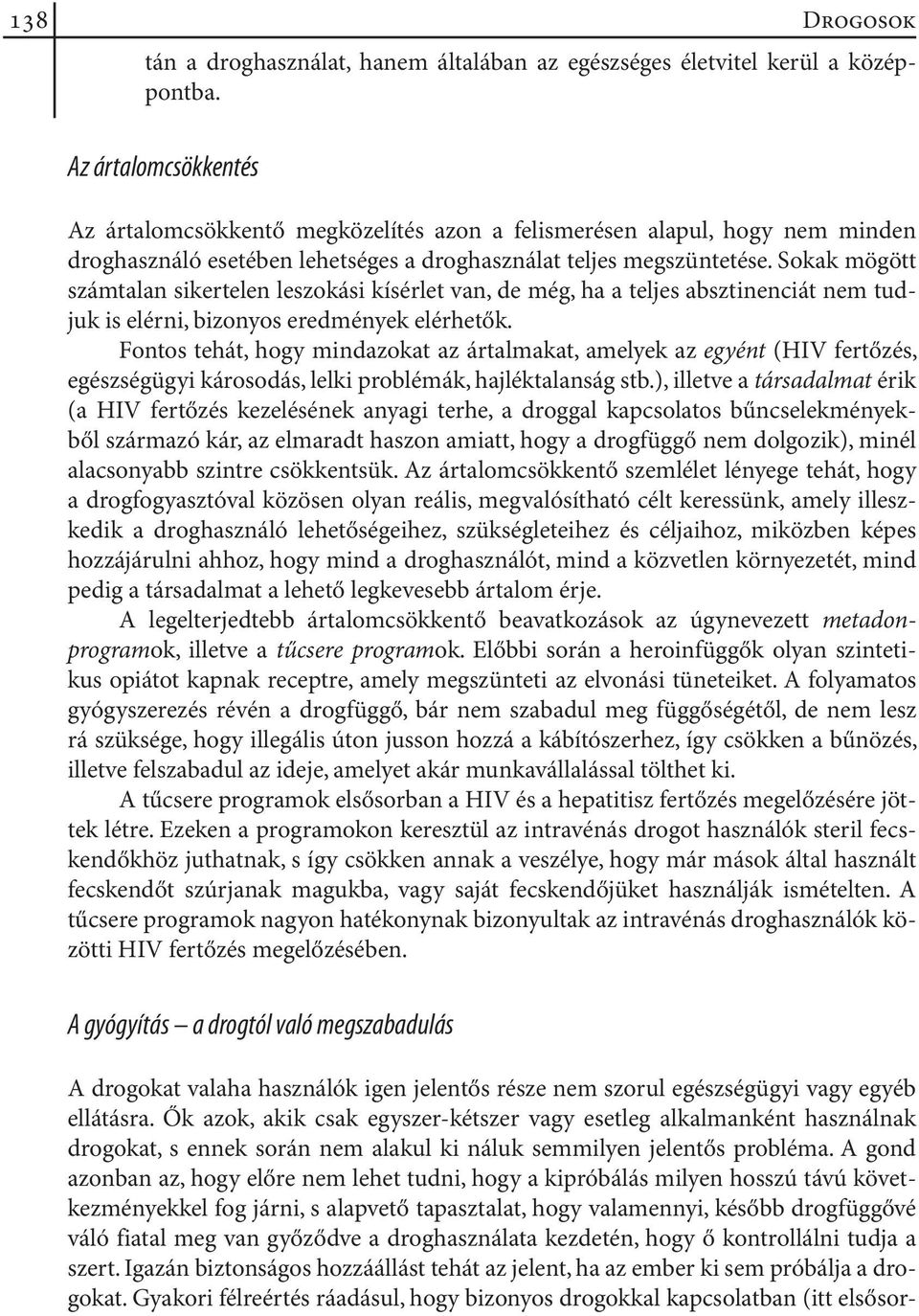 138

Drogosok

tán a droghasználat, hanem általában az egészséges életvitel kerül a középpontba.

Az ártalomcsökkentés

Az ártalomcsökkentő megközelítés azon a felismerésen alapul, hogy nem minden droghasználó esetében lehetséges a droghasználat teljes megszüntetése. Sokak mögött számtalan sikertelen leszokási kísérlet van, de még, ha a teljes absztinenciát nem tudjuk is elérni, bizonyos eredmények elérhetők.

Fontos tehát, hogy mindazokat az ártalmakat, amelyek az egyént (HIV fertőzés, egészségügyi károsodás, lelki problémák, hajléktalanság stb.), illetve a társadalmat érik (a HIV fertőzés kezelésének anyagi terhe, a droggal kapcsolatos bűncselekményekből származó kár, az elmaradt haszon amiatt, hogy a drogfüggő nem dolgozik), minél alacsonyabb szintre csökkentsük. Az ártalomcsökkentő szemlélet lényege tehát, hogy a drogfogyasztóval közösen olyan reális, megvalósítható célt keressünk, amely illeszkedik a droghasználó lehetőségeihez, szükségleteihez és céljaihoz, miközben képes hozzájárulni ahhoz, hogy mind a droghasználót, mind a közvetlen környezetét, mind pedig a társadalmat a lehető legkevesebb ártalom érje.

A legelterjedtebb ártalomcsökkentő beavatkozások az úgynevezett metadonprogramok, illetve a tűcsere programok. Előbbi során a heroinfüggők olyan szintetikus opiátot kapnak receptre, amely megszünteti az elvonási tüneteiket. A folyamatos gyógyszerezés révén a drogfüggő, bár nem szabadul meg függőségétől, de nem lesz rá szüksége, hogy illegális úton jusson hozzá a kábítószerhez, így csökken a bűnözés, illetve felszabadul az ideje, amelyet akár munkavállalással tölthet ki.

A tűcsere programok elsősorban a HIV és a hepatitisz fertőzés megelőzésére jöttek létre. Ezeken a programokon keresztül az intravénás drogot használók steril fecskendőkhöz juthatnak, s így csökken annak a veszélye, hogy már mások által használt fecskendőt szúrjanak magukba, vagy saját fecskendőjüket használják ismételten. A tűcsere programok nagyon hatékonynak bizonyultak az intravénás droghasználók közötti HIV fertőzés megelőzésében.

A gyógyítás – a drogtól való megszabadulás

A drogokat valaha használók igen jelentős része nem szorul egészségügyi vagy egyéb ellátásra. Ők azok, akik csak egyszer-kétszer vagy esetleg alkalmanként használnak drogokat, s ennek során nem alakul ki náluk semmilyen jelentős probléma. A gond azonban az, hogy előre nem lehet tudni, hogy a kipróbálás milyen hosszú távú következményekkel fog járni, s alapvető tapasztalat, hogy valamennyi, később drogfüggővé váló fiatal meg van győződve a droghasználata kezdetén, hogy ő kontrollálni tudja a szert. Igazán biztonságos hozzáállást tehát az jelent, ha az ember ki sem próbálja a drogokat. Gyakori félreértés ráadásul, hogy bizonyos drogokkal kapcsolatban (itt elsősor-